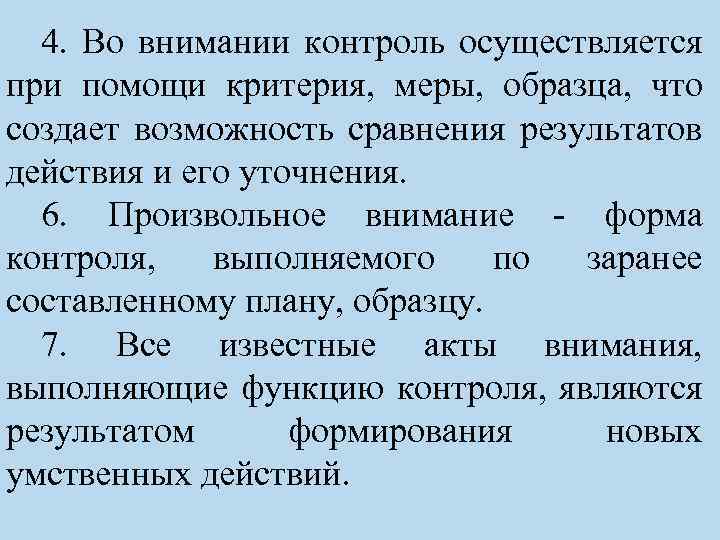 4. Во внимании контроль осуществляется при помощи критерия, меры, образца, что создает возможность сравнения результатов действия и его уточнения.

6. Произвольное внимание - форма контроля, выполняемого по заранее составленному плану, образцу.

7. Все известные акты внимания, выполняющие функцию контроля, являются результатом формирования новых умственных действий.